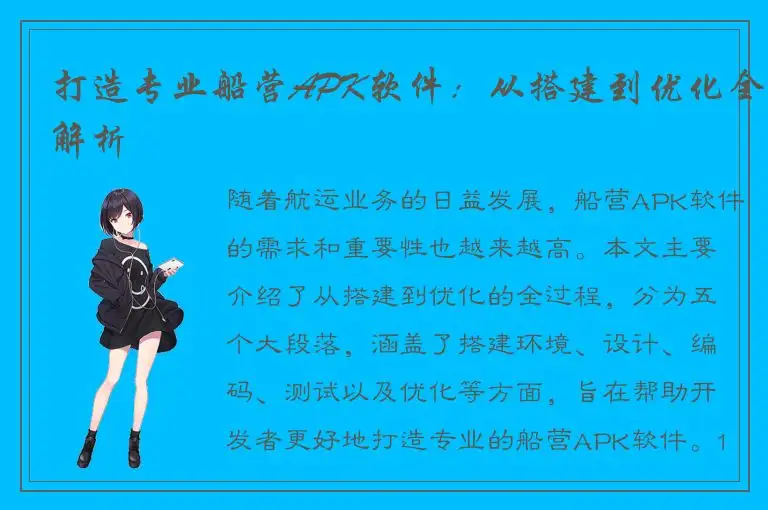 打造专业船营APK软件：从搭建到优化全解析

随着航运业务的日益发展，船营APK软件的需求和重要性也越来越高。本文主要介绍了从搭建到优化的全过程，分为五个大段落，涵盖了搭建环境、设计、编码、测试以及优化等方面，旨在帮助开发者更好地打造专业的船营APK软件。1